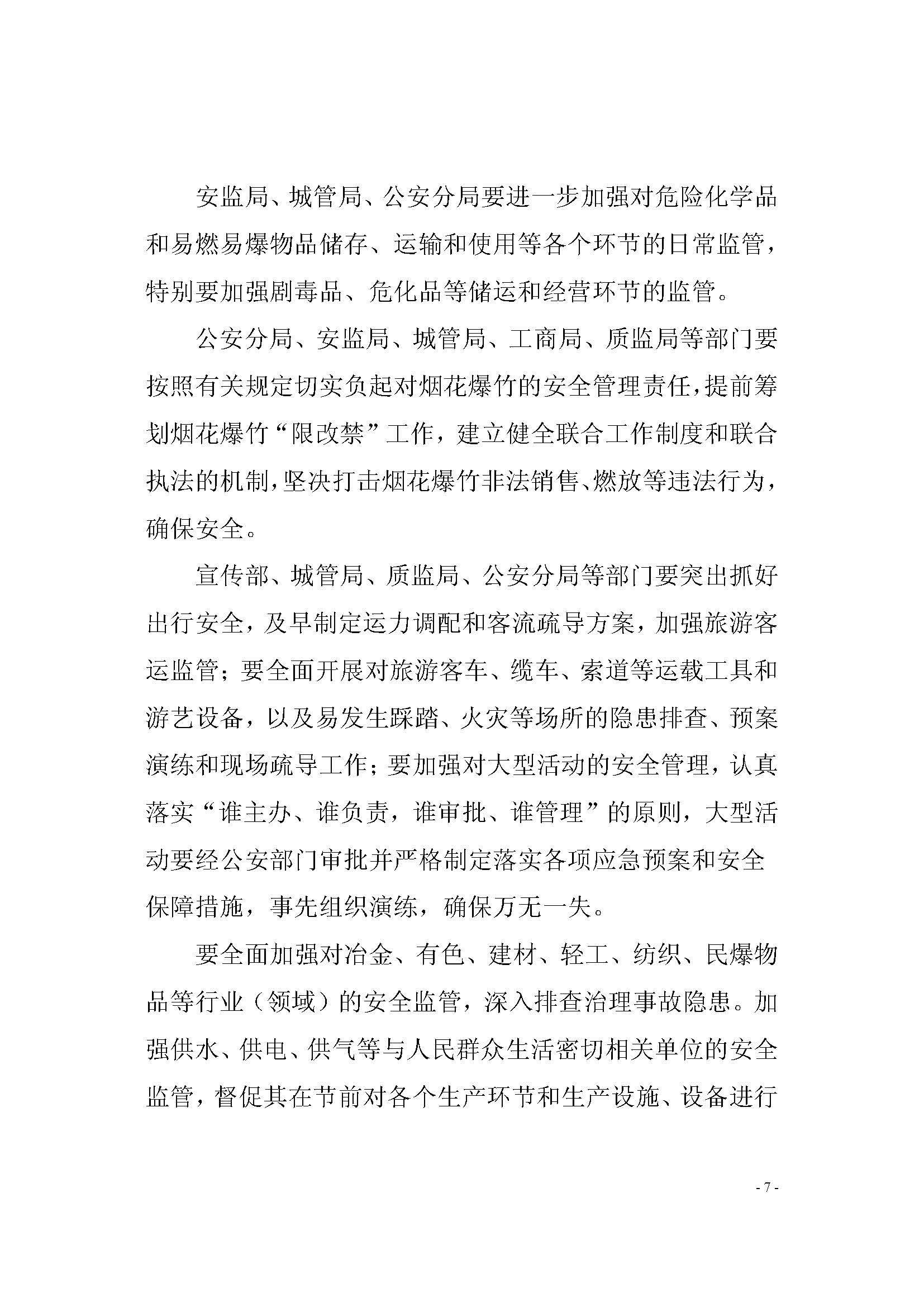 安监局、城管局、公安分局要进一步加强对危险化学品和易燃易爆物品储存、运输和使用等各个环节的日常监管，特别要加强剧毒品、危化品等储运和经营环节的监管。

公安分局、安监局、城管局、工商局、质监局等部门要按照有关规定切实负起对烟花爆竹的安全管理责任，提前筹划烟花爆竹“限改禁”工作，建立健全联合工作制度和联合执法的机制，坚决打击烟花爆竹非法销售、燃放等违法行为，确保安全。

宣传部、城管局、质监局、公安分局等部门要突出抓好出行安全，及早制定运力调配和客流疏导方案，加强旅游客运监管；要全面开展对旅游客车、缆车、索道等运载工具和游艺设备，以及易发生踩踏、火灾等场所的隐患排查、预案演练和现场疏导工作；要加强对大型活动的安全管理，认真落实“谁主办、谁负责，谁审批、谁管理”的原则，大型活动要经公安部门审批并严格制定落实各项应急预案和安全保障措施，事先组织演练，确保万无一失。

要全面加强对冶金、有色、建材、轻工、纺织、民爆物品等行业（领域）的安全监管，深入排查治理事故隐患。加强供水、供电、供气等与人民群众生活密切相关单位的安全监管，督促其在节前对各个生产环节和生产设施、设备进行

- 7 -